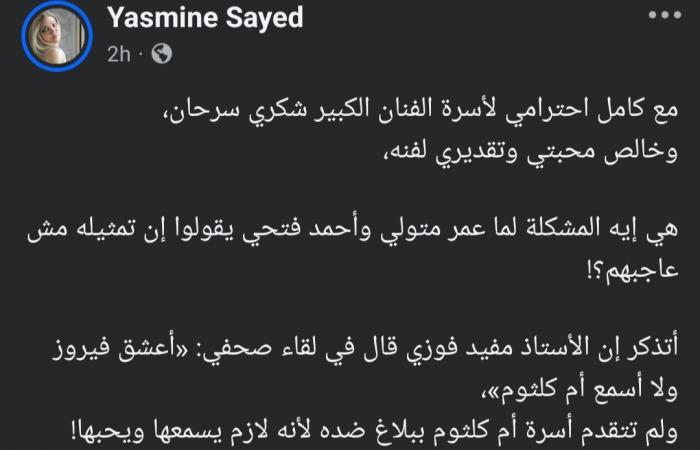 Yasmine Sayed
2h ·

مع كامل احترامي لأسرة الفنان الكبير شكري سرحان،
وخالص محبتي وتقديري لفنه،

هي إيه المشكلة لما عمر متولي وأحمد فتحي يقولوا إن تمثيله مش عاجبهم؟!

أتذكر إن الأستاذ مفيد فوزي قال في لقاء صحفي: «أعشق فيروز ولا أسمع أم كلثوم»،
ولم تتقدم أسرة أم كلثوم ببلاغ ضده لأنه لازم يسمعها ويحبها!